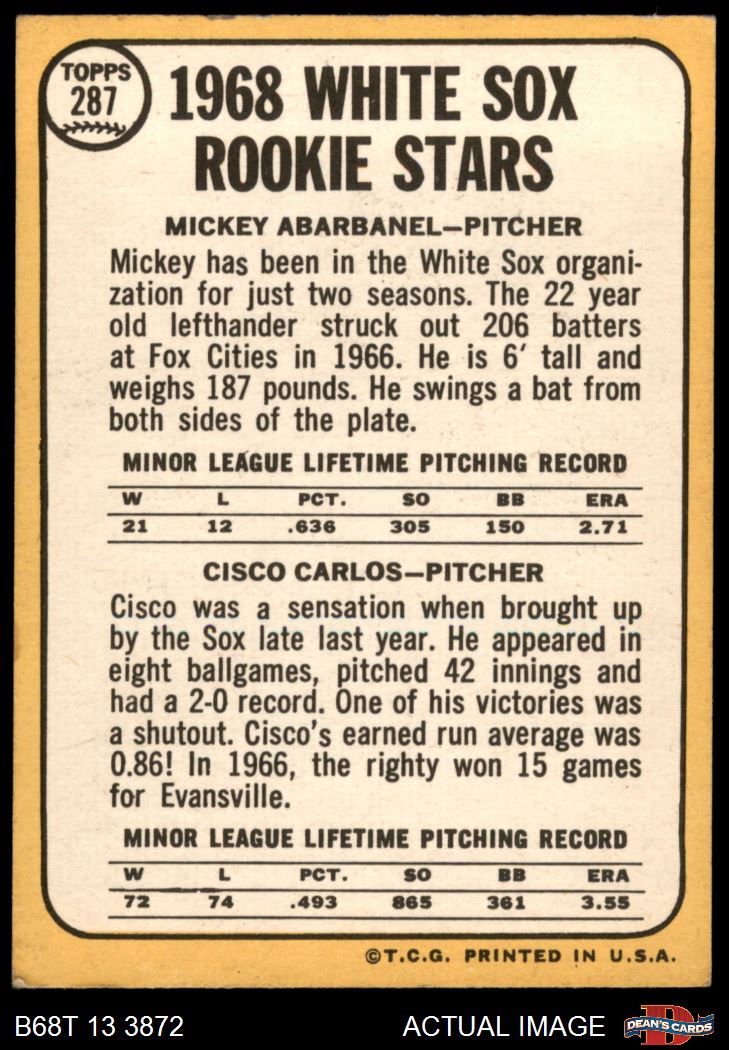 TOPPS
287

1968 WHITE SOX
ROOKIE STARS

MICKEY ABARBANEL—PITCHER

Mickey has been in the White Sox organization for just two seasons. The 22 year old lefthander struck out 206 batters at Fox Cities in 1966. He is 6' tall and weighs 187 pounds. He swings a bat from both sides of the plate.

MINOR LEAGUE LIFETIME PITCHING RECORD

| W | L | PCT. | SO | BB | ERA |
|---|---|---|---|---|---|
| 21 | 12 | .636 | 305 | 150 | 2.71 |

CISCO CARLOS—PITCHER

Cisco was a sensation when brought up by the Sox late last year. He appeared in eight ballgames, pitched 42 innings and had a 2-0 record. One of his victories was a shutout. Cisco's earned run average was 0.86! In 1966, the righty won 15 games for Evansville.

MINOR LEAGUE LIFETIME PITCHING RECORD

| W | L | PCT. | SO | BB | ERA |
|---|---|---|---|---|---|
| 72 | 74 | .493 | 865 | 361 | 3.55 |

©T.C.G. PRINTED IN U.S.A.

B68T 13 3872
ACTUAL IMAGE
DEAN'S CARDS